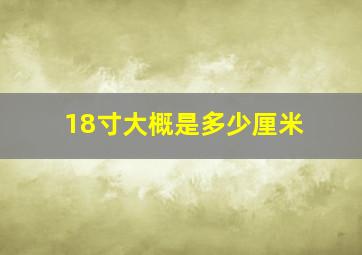 18寸大概是多少厘米